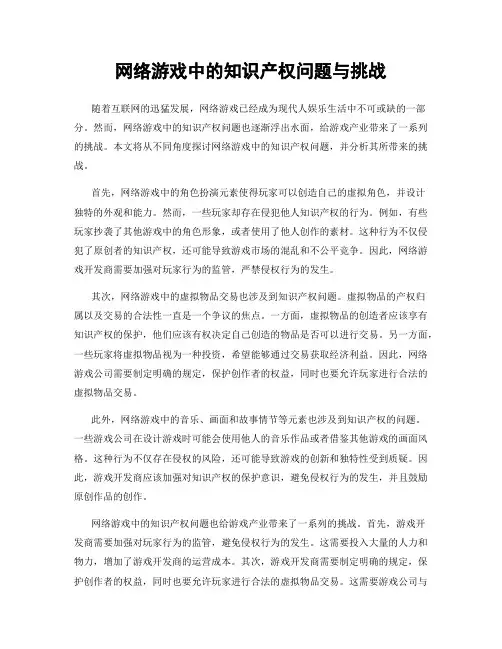 网络游戏中的知识产权问题与挑战

随着互联网的迅猛发展，网络游戏已经成为现代人娱乐生活中不可或缺的一部分。然而，网络游戏中的知识产权问题也逐渐浮出水面，给游戏产业带来了一系列的挑战。本文将从不同角度探讨网络游戏中的知识产权问题，并分析其所带来的挑战。

首先，网络游戏中的角色扮演元素使得玩家可以创造自己的虚拟角色，并设计独特的外观和能力。然而，一些玩家却存在侵犯他人知识产权的行为。例如，有些玩家抄袭了其他游戏中的角色形象，或者使用了他人创作的素材。这种行为不仅侵犯了原创者的知识产权，还可能导致游戏市场的混乱和不公平竞争。因此，网络游戏开发商需要加强对玩家行为的监管，严禁侵权行为的发生。

其次，网络游戏中的虚拟物品交易也涉及到知识产权问题。虚拟物品的产权归属以及交易的合法性一直是一个争议的焦点。一方面，虚拟物品的创造者应该享有知识产权的保护，他们应该有权决定自己创造的物品是否可以进行交易。另一方面，一些玩家将虚拟物品视为一种投资，希望能够通过交易获取经济利益。因此，网络游戏公司需要制定明确的规定，保护创作者的权益，同时也要允许玩家进行合法的虚拟物品交易。

此外，网络游戏中的音乐、画面和故事情节等元素也涉及到知识产权的问题。一些游戏公司在设计游戏时可能会使用他人的音乐作品或者借鉴其他游戏的画面风格。这种行为不仅存在侵权的风险，还可能导致游戏的创新和独特性受到质疑。因此，游戏开发商应该加强对知识产权的保护意识，避免侵权行为的发生，并且鼓励原创作品的创作。

网络游戏中的知识产权问题也给游戏产业带来了一系列的挑战。首先，游戏开发商需要加强对玩家行为的监管，避免侵权行为的发生。这需要投入大量的人力和物力，增加了游戏开发商的运营成本。其次，游戏开发商需要制定明确的规定，保护创作者的权益，同时也要允许玩家进行合法的虚拟物品交易。这需要游戏公司与